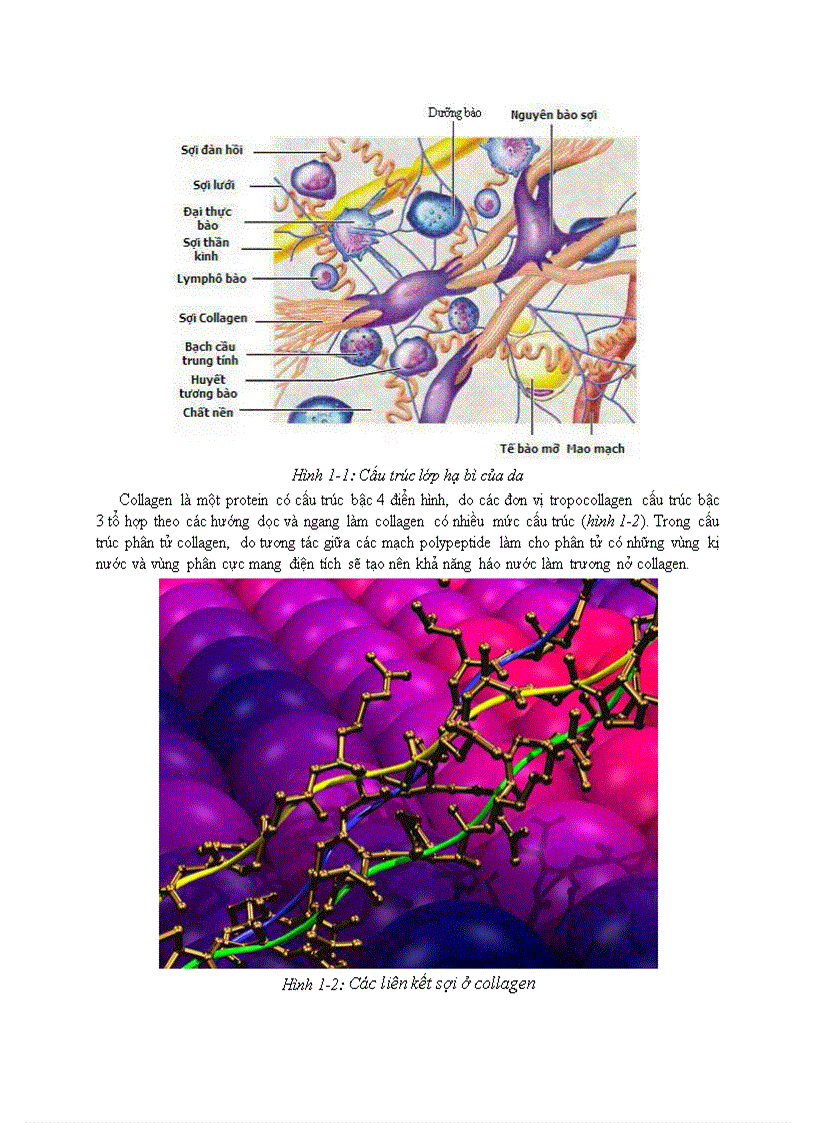 Dưỡng bào
Nguyên bào sợi
Sợi đàn hồi
Sợi lưới
Đại thực bào
Sợi thần kinh
Lymphô bào
Sợi Collagen
Bạch cầu trung tính
Huyết tương bào
Chất nền
Tế bào mỡ
Mao mạch

Hình 1-1: Cấu trúc lớp hạ bì của da

Collagen là một protein có cấu trúc bậc 4 điển hình, do các đơn vị tropocollagen cấu trúc bậc 3 tổ hợp theo các hướng dọc và ngang làm collagen có nhiều mức cấu trúc (hình 1-2). Trong cấu trúc phân tử collagen, do tương tác giữa các mạch polypeptide làm cho phân tử có những vùng kị nước và vùng phân cực mang điện tích sẽ tạo nên khả năng háo nước làm trương nở collagen.

Hình 1-2: Các liên kết sợi ở collagen